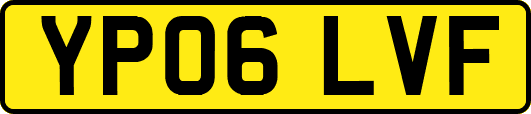 YP06 LVF